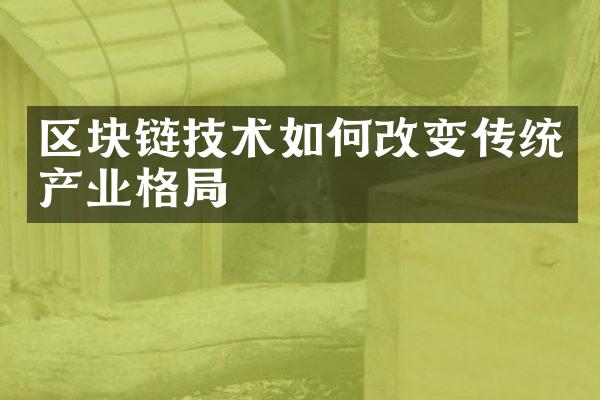 区块链技术如何改变传统产业格局